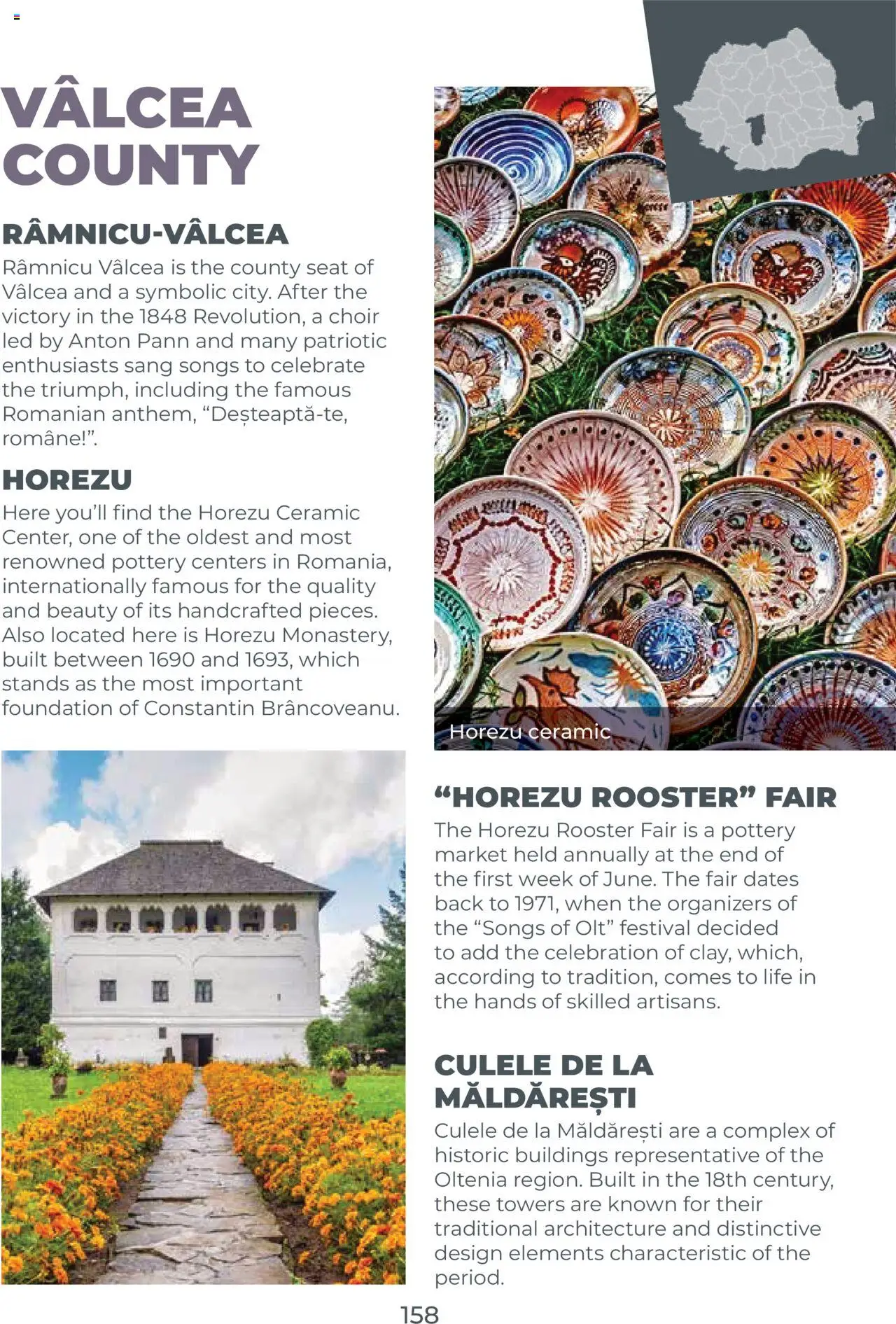 VÂLCEA COUNTY

RÂMNICU-VÂLCEA
Râmnicu Vâlcea is the county seat of Vâlcea and a symbolic city. After the victory in the 1848 Revolution, a choir led by Anton Pann and many patriotic enthusiasts sang songs to celebrate the triumph, including the famous Romanian anthem, “Deșteaptă-te, române!”.

HOREZU
Here you’ll find the Horezu Ceramic Center, one of the oldest and most renowned pottery centers in Romania, internationally famous for the quality and beauty of its handcrafted pieces. Also located here is Horezu Monastery, built between 1690 and 1693, which stands as the most important foundation of Constantin Brâncoveanu.

Horezu ceramic

“HOREZU ROOSTER” FAIR
The Horezu Rooster Fair is a pottery market held annually at the end of the first week of June. The fair dates back to 1971, when the organizers of the “Songs of Olt” festival decided to add the celebration of clay, which, according to tradition, comes to life in the hands of skilled artisans.

CULELE DE LA MĂLDĂREȘTI
Culele de la Măldărești are a complex of historic buildings representative of the Oltenia region. Built in the 18th century, these towers are known for their traditional architecture and distinctive design elements characteristic of the period.

158